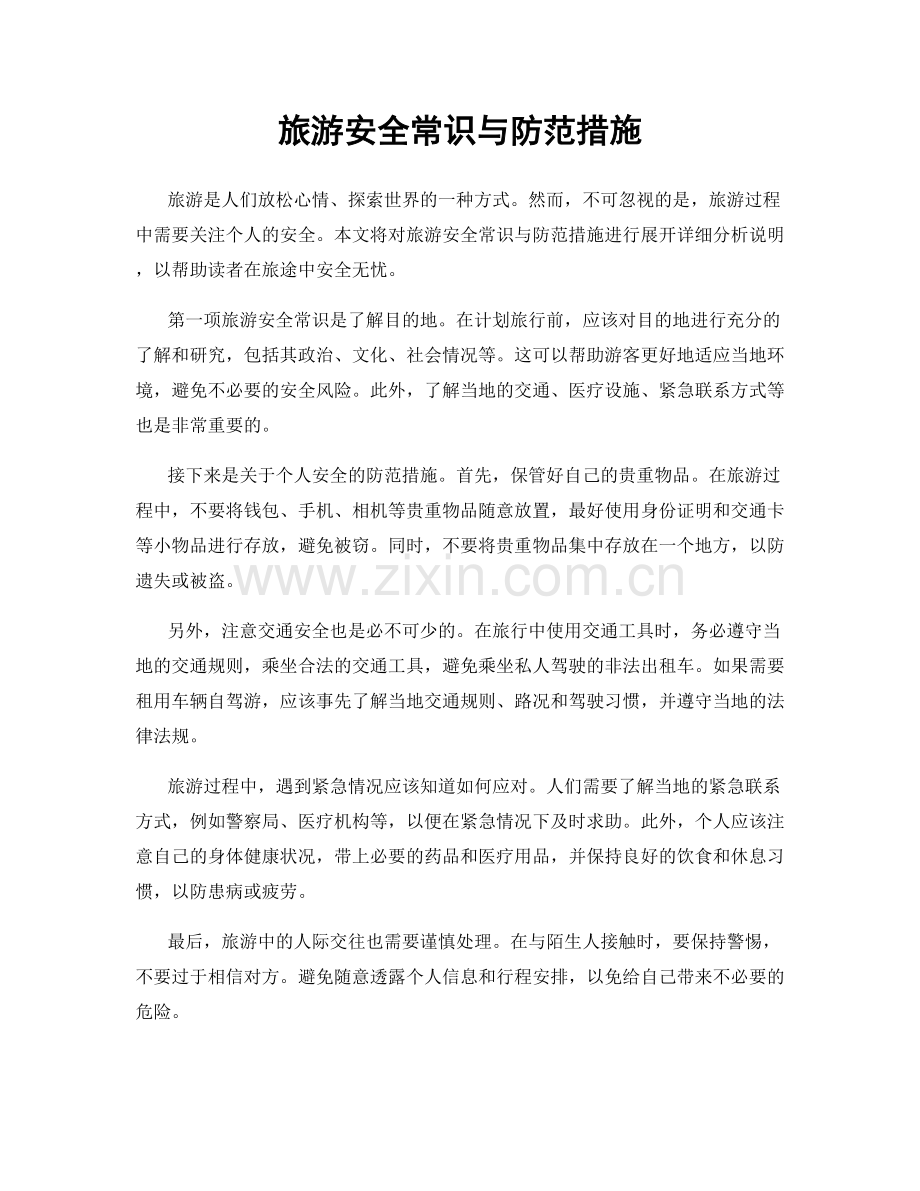 旅游安全常识与防范措施

旅游是人们放松心情、探索世界的一种方式。然而，不可忽视的是，旅游过程中需要关注个人的安全。本文将对旅游安全常识与防范措施进行展开详细分析说明，以帮助读者在旅途中安全无忧。

第一项旅游安全常识是了解目的地。在计划旅行前，应该对目的地进行充分的了解和研究，包括其政治、文化、社会情况等。这可以帮助游客更好地适应当地环境，避免不必要的安全风险。此外，了解当地的交通、医疗设施、紧急联系方式等也是非常重要的。

接下来是关于个人安全的防范措施。首先，保管好自己的贵重物品。在旅游过程中，不要将钱包、手机、相机等贵重物品随意放置，最好使用身份证明和交通卡等小物品进行存放，避免被窃。同时，不要将贵重物品集中存放在一个地方，以防遗失或被盗。

www.zixin.com.cn

另外，注意交通安全也是必不可少的。在旅行中使用交通工具时，务必遵守当地的交通规则，乘坐合法的交通工具，避免乘坐私人驾驶的非法出租车。如果需要租用车辆自驾游，应该事先了解当地交通规则、路况和驾驶习惯，并遵守当地的法律法规。

旅游过程中，遇到紧急情况应该知道如何应对。人们需要了解当地的紧急联系方式，例如警察局、医疗机构等，以便在紧急情况下及时求助。此外，个人应该注意自己的身体健康状况，带上必要的药品和医疗用品，并保持良好的饮食和休息习惯，以防患病或疲劳。

最后，旅游中的人际交往也需要谨慎处理。在与陌生人接触时，要保持警惕，不要过于相信对方。避免随意透露个人信息和行程安排，以免给自己带来不必要的危险。